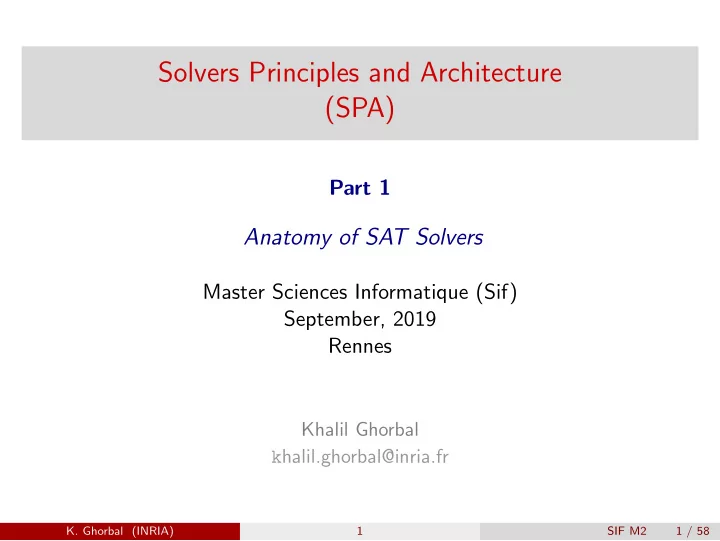 Solvers Principles and Architecture
(SPA)

Part 1

Anatomy of SAT Solvers

Master Sciences Informatique (Sif)
September, 2019
Rennes

Khalil Ghorbal
khalil.ghorbal@inria.fr

K. Ghorbal (INRIA) 1 SIF M2 1 / 58